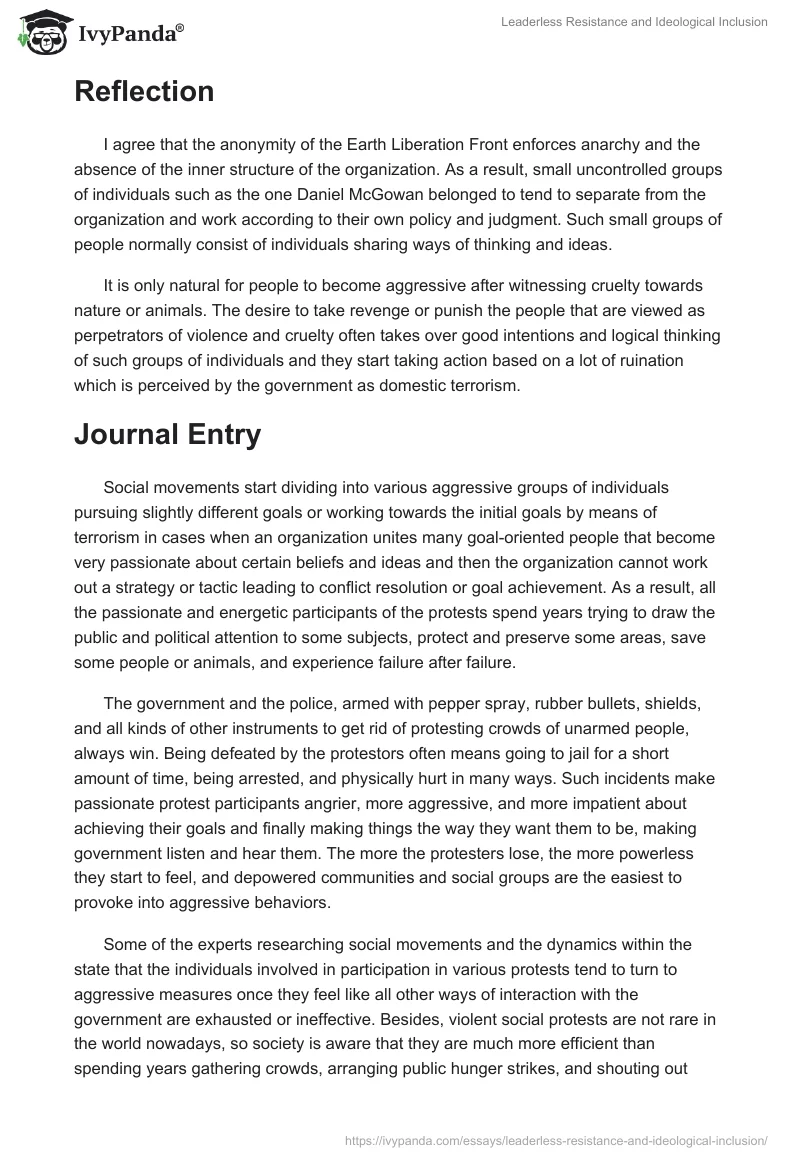 IvyPanda®

Leaderless Resistance and Ideological Inclusion

Reflection

I agree that the anonymity of the Earth Liberation Front enforces anarchy and the absence of the inner structure of the organization. As a result, small uncontrolled groups of individuals such as the one Daniel McGowan belonged to tend to separate from the organization and work according to their own policy and judgment. Such small groups of people normally consist of individuals sharing ways of thinking and ideas.

It is only natural for people to become aggressive after witnessing cruelty towards nature or animals. The desire to take revenge or punish the people that are viewed as perpetrators of violence and cruelty often takes over good intentions and logical thinking of such groups of individuals and they start taking action based on a lot of ruination which is perceived by the government as domestic terrorism.

Journal Entry

Social movements start dividing into various aggressive groups of individuals pursuing slightly different goals or working towards the initial goals by means of terrorism in cases when an organization unites many goal-oriented people that become very passionate about certain beliefs and ideas and then the organization cannot work out a strategy or tactic leading to conflict resolution or goal achievement. As a result, all the passionate and energetic participants of the protests spend years trying to draw the public and political attention to some subjects, protect and preserve some areas, save some people or animals, and experience failure after failure.

The government and the police, armed with pepper spray, rubber bullets, shields, and all kinds of other instruments to get rid of protesting crowds of unarmed people, always win. Being defeated by the protestors often means going to jail for a short amount of time, being arrested, and physically hurt in many ways. Such incidents make passionate protest participants angrier, more aggressive, and more impatient about achieving their goals and finally making things the way they want them to be, making government listen and hear them. The more the protesters lose, the more powerless they start to feel, and depowered communities and social groups are the easiest to provoke into aggressive behaviors.

Some of the experts researching social movements and the dynamics within the state that the individuals involved in participation in various protests tend to turn to aggressive measures once they feel like all other ways of interaction with the government are exhausted or ineffective. Besides, violent social protests are not rare in the world nowadays, so society is aware that they are much more efficient than spending years gathering crowds, arranging public hunger strikes, and shouting out

https://ivypanda.com/essays/leaderless-resistance-and-ideological-inclusion/